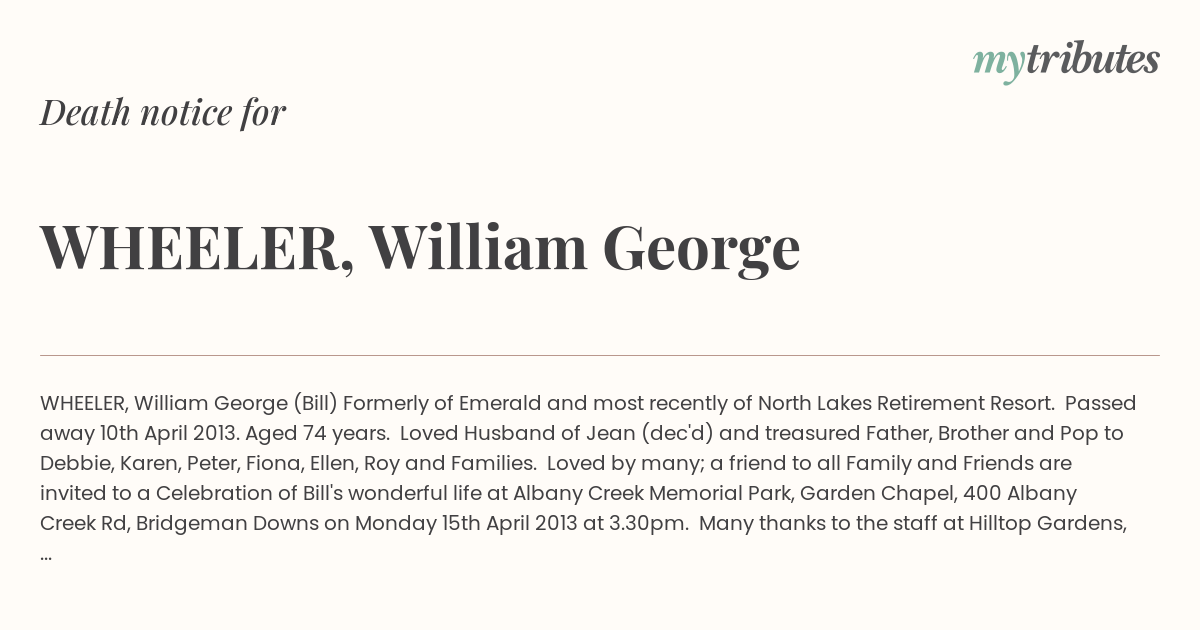 mytributes

Death notice for

WHEELER, William George

WHEELER, William George (Bill) Formerly of Emerald and most recently of North Lakes Retirement Resort. Passed away 10th April 2013. Aged 74 years. Loved Husband of Jean (dec'd) and treasured Father, Brother and Pop to Debbie, Karen, Peter, Fiona, Ellen, Roy and Families. Loved by many; a friend to all Family and Friends are invited to a Celebration of Bill's wonderful life at Albany Creek Memorial Park, Garden Chapel, 400 Albany Creek Rd, Bridgeman Downs on Monday 15th April 2013 at 3.30pm. Many thanks to the staff at Hilltop Gardens, ...